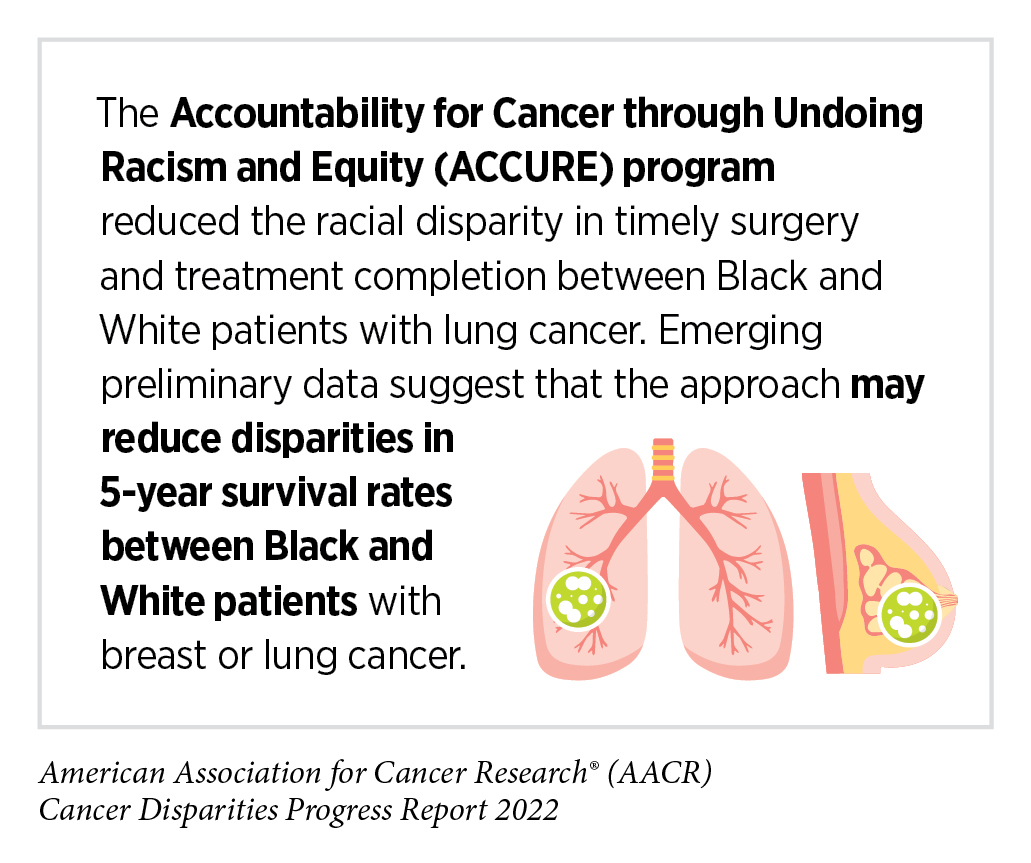 The Accountability for Cancer through Undoing Racism and Equity (ACCURE) program reduced the racial disparity in timely surgery and treatment completion between Black and White patients with lung cancer. Emerging preliminary data suggest that the approach may reduce disparities in 5-year survival rates between Black and White patients with breast or lung cancer.

American Association for Cancer Research® (AACR)
Cancer Disparities Progress Report 2022